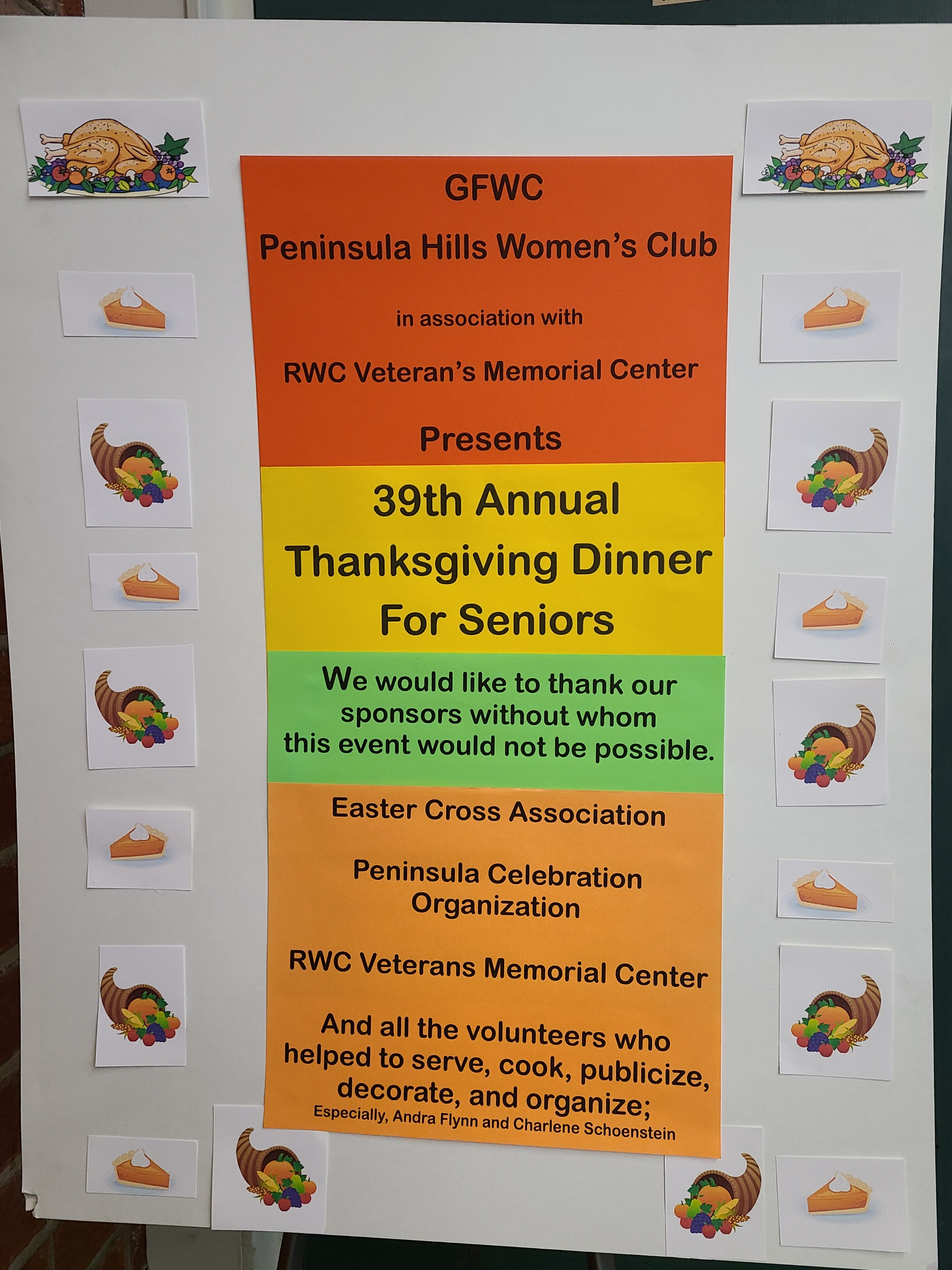 GFWC

Peninsula Hills Women's Club

in association with

RWC Veteran's Memorial Center

Presents

39th Annual
Thanksgiving Dinner
For Seniors

We would like to thank our sponsors without whom this event would not be possible.

Easter Cross Association

Peninsula Celebration Organization

RWC Veterans Memorial Center

And all the volunteers who helped to serve, cook, publicize, decorate, and organize;
Especially, Andra Flynn and Charlene Schoenstein